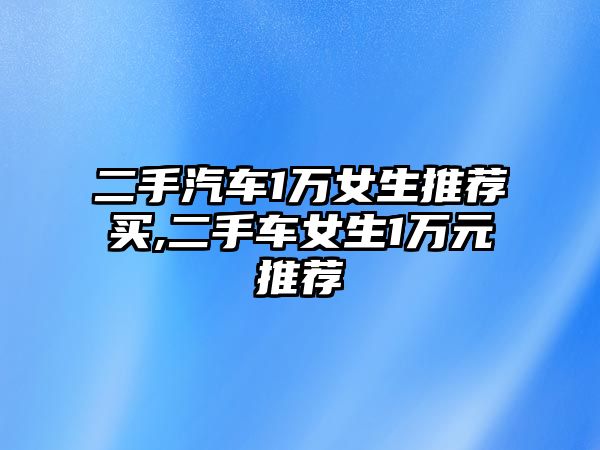 二手汽车1万女生推荐买,二手车女生1万元推荐